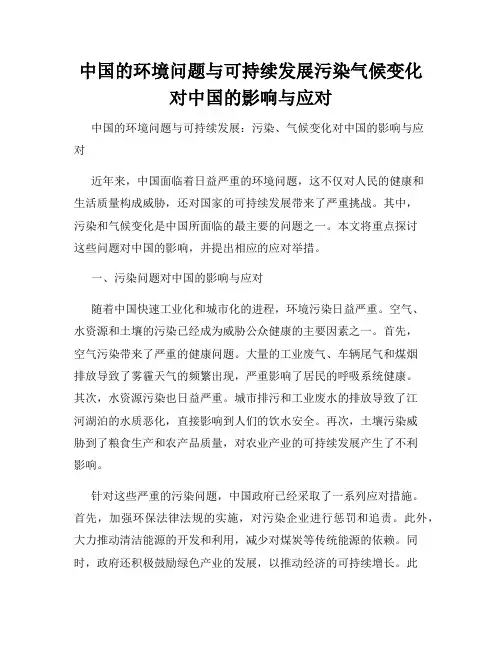 中国的环境问题与可持续发展污染气候变化对中国的影响与应对

中国的环境问题与可持续发展：污染、气候变化对中国的影响与应对

近年来，中国面临着日益严重的环境问题，这不仅对人民的健康和生活质量构成威胁，还对国家的可持续发展带来了严重挑战。其中，污染和气候变化是中国所面临的最主要的问题之一。本文将重点探讨这些问题对中国的影响，并提出相应的应对举措。

一、污染问题对中国的影响与应对

随着中国快速工业化和城市化的进程，环境污染日益严重。空气、水资源和土壤的污染已经成为威胁公众健康的主要因素之一。首先，空气污染带来了严重的健康问题。大量的工业废气、车辆尾气和煤烟排放导致了雾霾天气的频繁出现，严重影响了居民的呼吸系统健康。其次，水资源污染也日益严重。城市排污和工业废水的排放导致了江河湖泊的水质恶化，直接影响到人们的饮水安全。再次，土壤污染威胁到了粮食生产和农产品质量，对农业产业的可持续发展产生了不利影响。

针对这些严重的污染问题，中国政府已经采取了一系列应对措施。首先，加强环保法律法规的实施，对污染企业进行惩罚和追责。此外，大力推动清洁能源的开发和利用，减少对煤炭等传统能源的依赖。同时，政府还积极鼓励绿色产业的发展，以推动经济的可持续增长。此